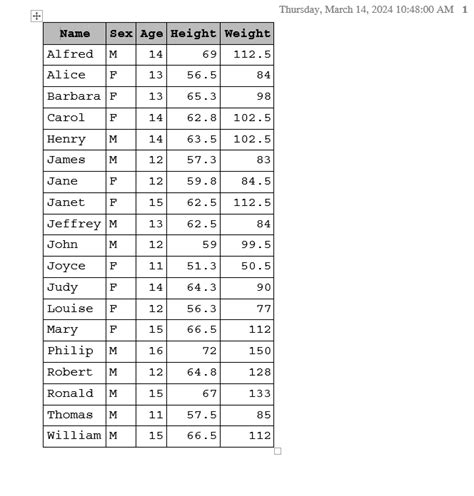 Thursday, March 14, 2024 10:48:00 AM 1

| Name | Sex | Age | Height | Weight |
|---|---|---|---|---|
| Alfred | M | 14 | 69 | 112.5 |
| Alice | F | 13 | 56.5 | 84 |
| Barbara | F | 13 | 65.3 | 98 |
| Carol | F | 14 | 62.8 | 102.5 |
| Henry | M | 14 | 63.5 | 102.5 |
| James | M | 12 | 57.3 | 83 |
| Jane | F | 12 | 59.8 | 84.5 |
| Janet | F | 15 | 62.5 | 112.5 |
| Jeffrey | M | 13 | 62.5 | 84 |
| John | M | 12 | 59 | 99.5 |
| Joyce | F | 11 | 51.3 | 50.5 |
| Judy | F | 14 | 64.3 | 90 |
| Louise | F | 12 | 56.3 | 77 |
| Mary | F | 15 | 66.5 | 112 |
| Philip | M | 16 | 72 | 150 |
| Robert | M | 12 | 64.8 | 128 |
| Ronald | M | 15 | 67 | 133 |
| Thomas | M | 11 | 57.5 | 85 |
| William | M | 15 | 66.5 | 112 |